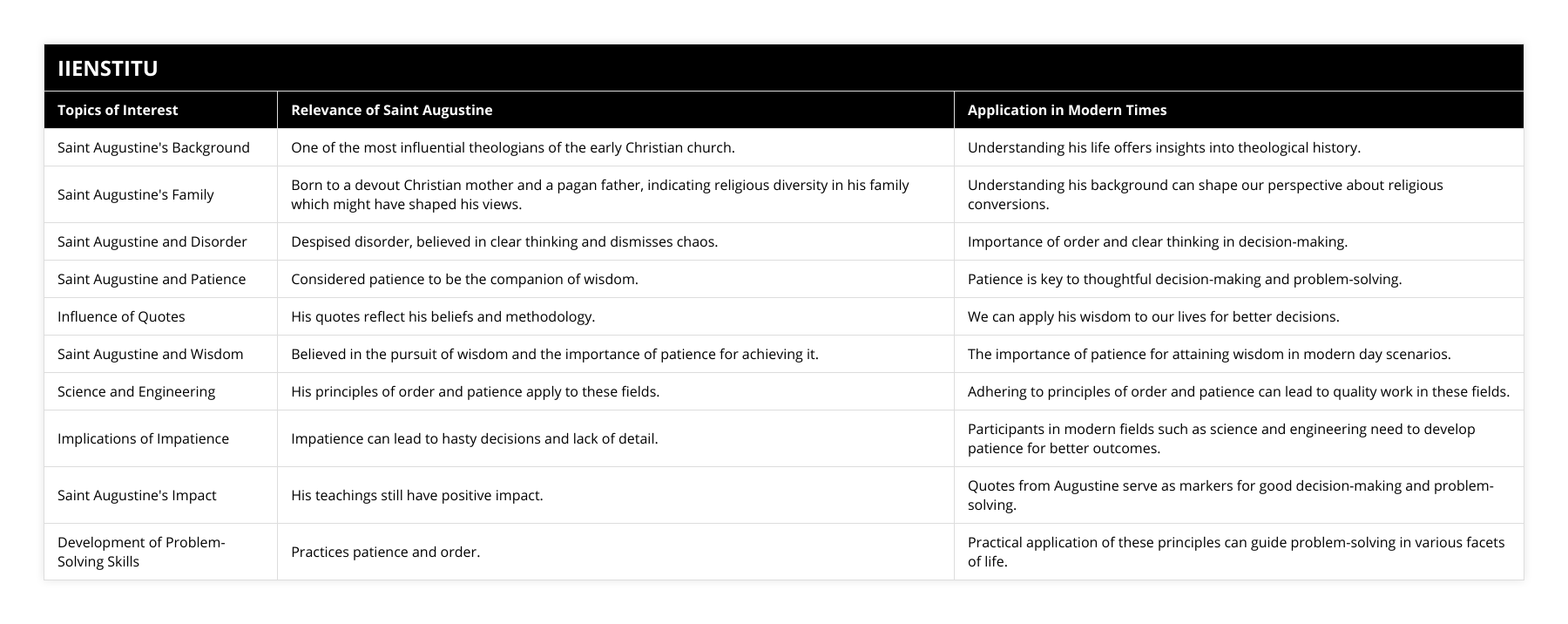 IIENSTITU

| Topics of Interest | Relevance of Saint Augustine | Application in Modern Times |
|---|---|---|
| Saint Augustine's Background | One of the most influential theologians of the early Christian church. | Understanding his life offers insights into theological history. |
| Saint Augustine's Family | Born to a devout Christian mother and a pagan father, indicating religious diversity in his family which might have shaped his views. | Understanding his background can shape our perspective about religious conversions. |
| Saint Augustine and Disorder | Despised disorder, believed in clear thinking and dismisses chaos. | Importance of order and clear thinking in decision-making. |
| Saint Augustine and Patience | Considered patience to be the companion of wisdom. | Patience is key to thoughtful decision-making and problem-solving. |
| Influence of Quotes | His quotes reflect his beliefs and methodology. | We can apply his wisdom to our lives for better decisions. |
| Saint Augustine and Wisdom | Believed in the pursuit of wisdom and the importance of patience for achieving it. | The importance of patience for attaining wisdom in modern day scenarios. |
| Science and Engineering | His principles of order and patience apply to these fields. | Adhering to principles of order and patience can lead to quality work in these fields. |
| Implications of Impatience | Impatience can lead to hasty decisions and lack of detail. | Participants in modern fields such as science and engineering need to develop patience for better outcomes. |
| Saint Augustine's Impact | His teachings still have positive impact. | Quotes from Augustine serve as markers for good decision-making and problem-solving. |
| Development of Problem-Solving Skills | Practices patience and order. | Practical application of these principles can guide problem-solving in various facets of life. |